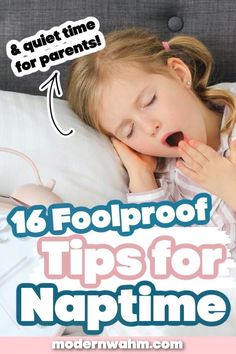 & quiet time for parents!

16 Foolproof Tips for Naptime

modernwahm.com